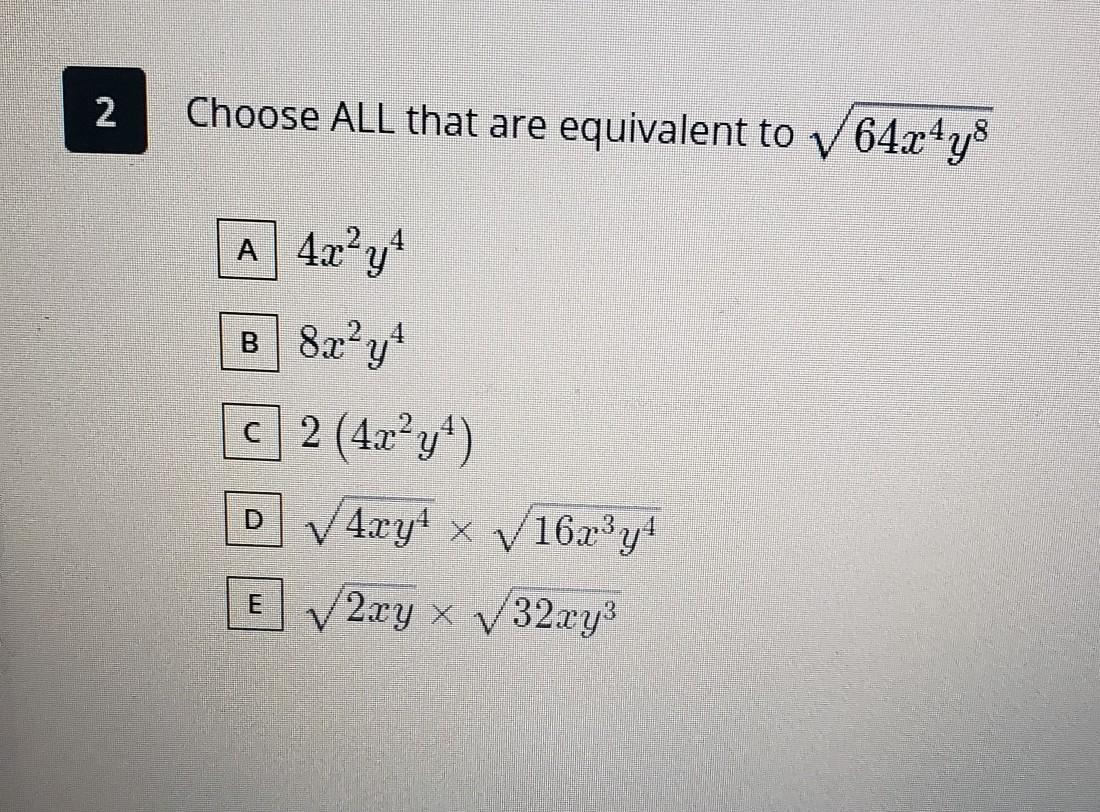 2

Choose ALL that are equivalent to $\sqrt{64x^4y^8}$

A $4x^2y^4$

B $8x^2y^4$

C $2(4x^2y^4)$

D $\sqrt{4xy^4} \times \sqrt{16x^3y^4}$

E $\sqrt{2xy} \times \sqrt{32xy^3}$